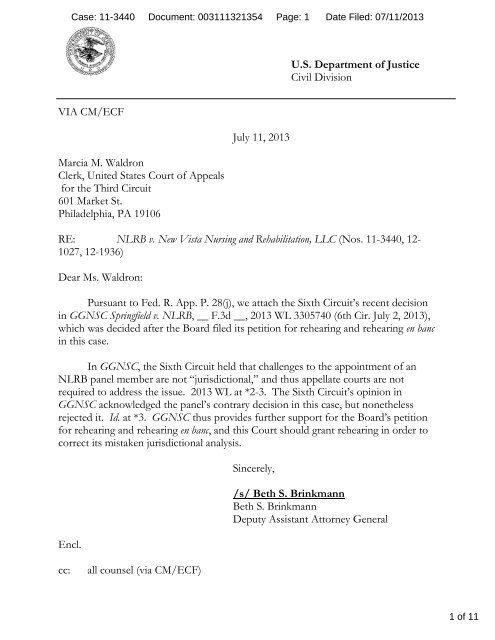 Case: 11-3440 Document: 003111321354 Page: 1 Date Filed: 07/11/2013

U.S. Department of Justice
Civil Division

VIA CM/ECF

July 11, 2013

Marcia M. Waldron
Clerk, United States Court of Appeals
for the Third Circuit
601 Market St.
Philadelphia, PA 19106

RE: NLRB v. New Vista Nursing and Rehabilitation, LLC (Nos. 11-3440, 12-1027, 12-1936)

Dear Ms. Waldron:

Pursuant to Fed. R. App. P. 28(j), we attach the Sixth Circuit's recent decision in GGNSC Springfield v. NLRB, __ F.3d __, 2013 WL 3305740 (6th Cir. July 2, 2013), which was decided after the Board filed its petition for rehearing and rehearing en banc in this case.

In GGNSC, the Sixth Circuit held that challenges to the appointment of an NLRB panel member are not "jurisdictional," and thus appellate courts are not required to address the issue. 2013 WL at *2-3. The Sixth Circuit's opinion in GGNSC acknowledged the panel's contrary decision in this case, but nonetheless rejected it. Id. at *3. GGNSC thus provides further support for the Board's petition for rehearing and rehearing en banc, and this Court should grant rehearing in order to correct its mistaken jurisdictional analysis.

Sincerely,

/s/ Beth S. Brinkmann
Beth S. Brinkmann
Deputy Assistant Attorney General

Encl.

cc: all counsel (via CM/ECF)

1 of 11